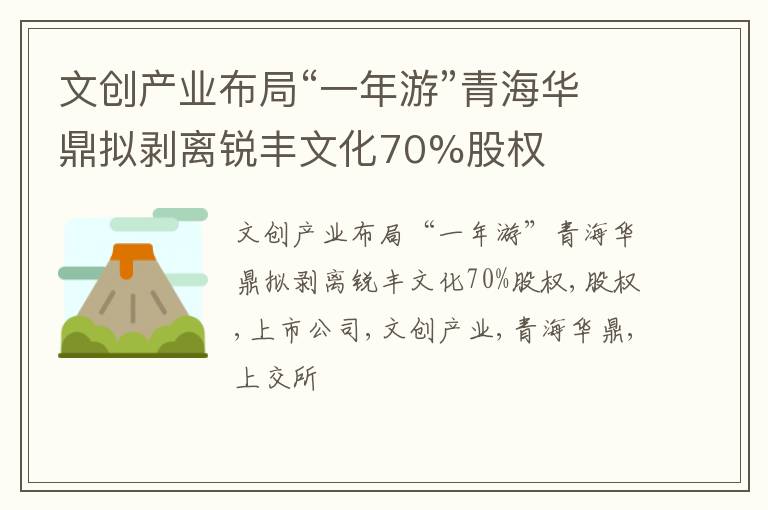 文创产业布局“一年游”青海华鼎拟剥离锐丰文化70%股权

文创产业布局“一年游”青海华鼎拟剥离锐丰文化70%股权，股权，上市公司，文创产业，青海华鼎，上交所